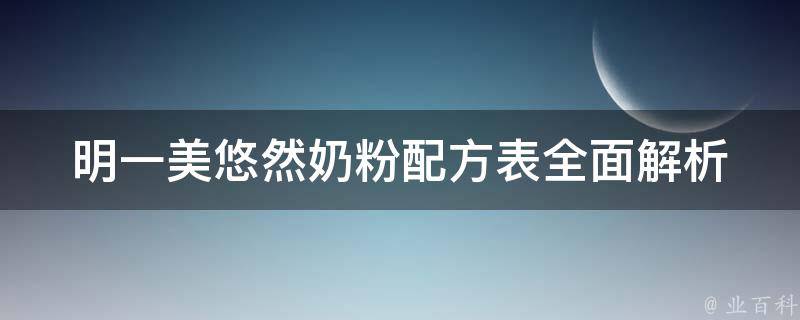 明一美悠然奶粉配方表全面解析

@ 业百科